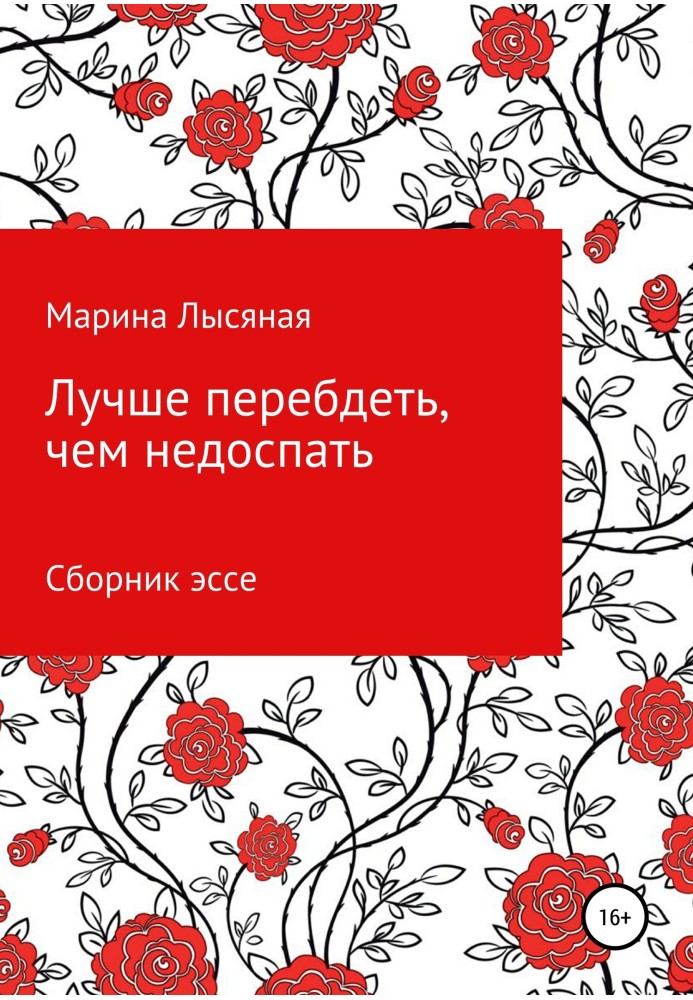 Марина Лысяная

Лучше перебдеть, чем недоспать

Сборник эссе

16+